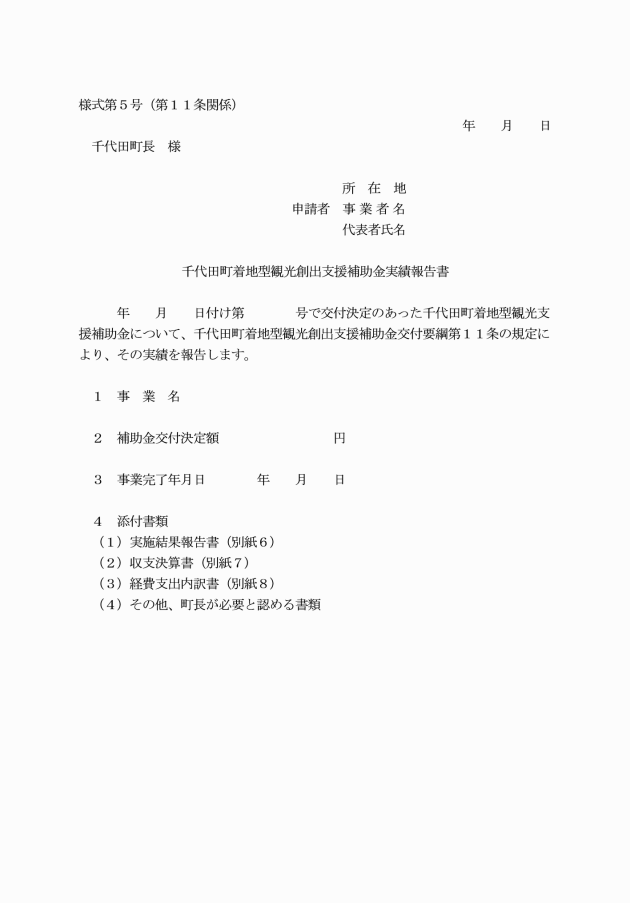 様式第５号（第１１条関係）

年　　月　　日

千代田町長　様

所　在　地

申請者　事 業 者 名

代表者氏名

千代田町着地型観光創出支援補助金実績報告書

年　　月　　日付け第　　　　号で交付決定のあった千代田町着地型観光支援補助金について、千代田町着地型観光創出支援補助金交付要綱第１１条の規定により、その実績を報告します。

１　事　業　名

２　補助金交付決定額　　　　　　　　円

３　事業完了年月日　　　　年　　月　　日

４　添付書類

（１）実施結果報告書（別紙６）

（２）収支決算書（別紙７）

（３）経費支出内訳書（別紙８）

（４）その他、町長が必要と認める書類